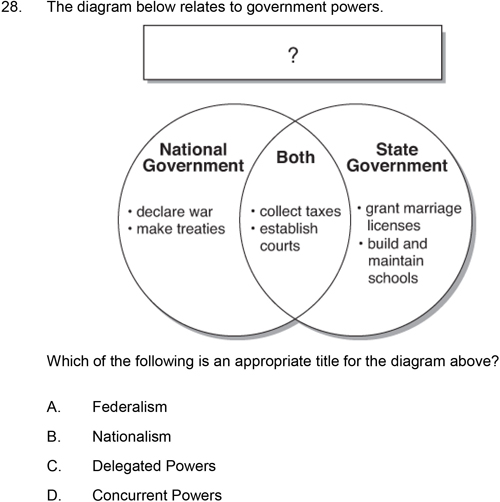 28. The diagram below relates to government powers.

?

National Government

• declare war
• make treaties

Both

• collect taxes
• establish courts

State Government

• grant marriage licenses
• build and maintain schools

Which of the following is an appropriate title for the diagram above?

A. Federalism

B. Nationalism

C. Delegated Powers

D. Concurrent Powers